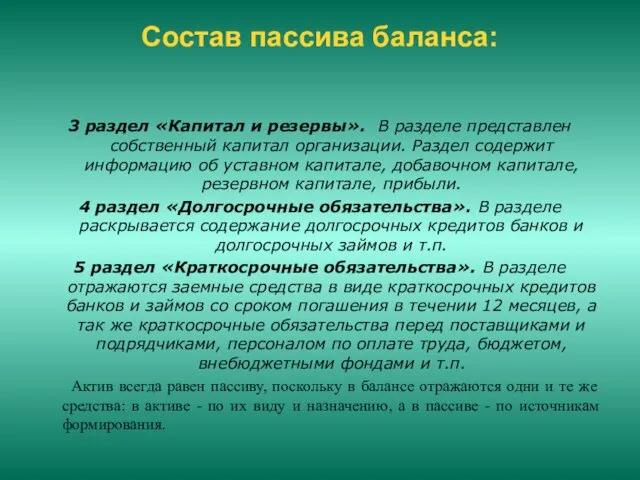 Состав пассива баланса:

3 раздел «Капитал и резервы». В разделе представлен собственный капитал организации. Раздел содержит информацию об уставном капитале, добавочном капитале, резервном капитале, прибыли.

4 раздел «Долгосрочные обязательства». В разделе раскрывается содержание долгосрочных кредитов банков и долгосрочных займов и т.п.

5 раздел «Краткосрочные обязательства». В разделе отражаются заемные средства в виде краткосрочных кредитов банков и займов со сроком погашения в течении 12 месяцев, а так же краткосрочные обязательства перед поставщиками и подрядчиками, персоналом по оплате труда, бюджетом, внебюджетными фондами и т.п.

Актив всегда равен пассиву, поскольку в балансе отражаются одни и те же средства: в активе - по их виду и назначению, а в пассиве - по источникам формирования.